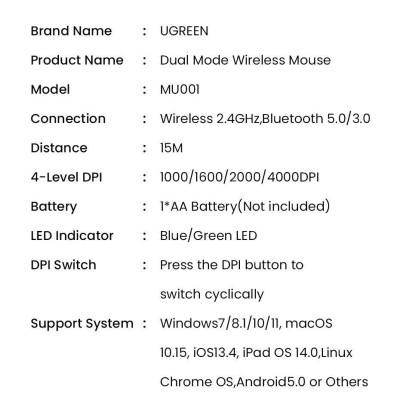 Brand Name : UGREEN
Product Name : Dual Mode Wireless Mouse
Model : MU001
Connection : Wireless 2.4GHz,Bluetooth 5.0/3.0
Distance : 15M
4-Level DPI : 1000/1600/2000/4000DPI
Battery : 1*AA Battery(Not included)
LED Indicator : Blue/Green LED
DPI Switch : Press the DPI button to switch cyclically
Support System : Windows7/8.1/10/11, macOS 10.15, iOS13.4, iPad OS 14.0,Linux Chrome OS,Android5.0 or Others